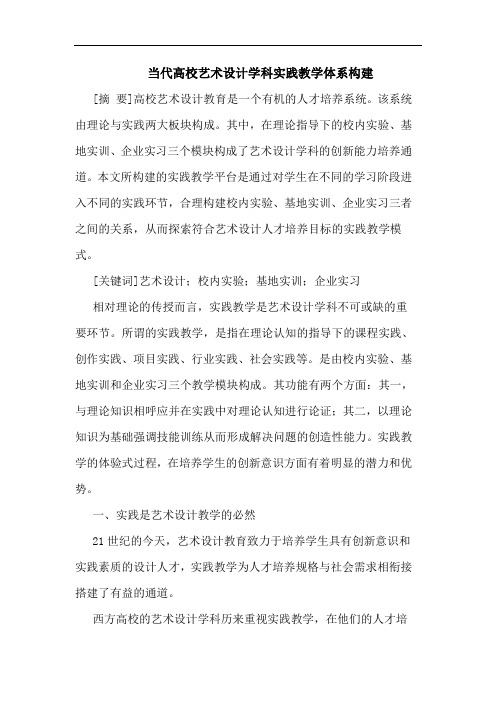 当代高校艺术设计学科实践教学体系构建

[摘 要]高校艺术设计教育是一个有机的人才培养系统。该系统由理论与实践两大板块构成。其中，在理论指导下的校内实验、基地实训、企业实习三个模块构成了艺术设计学科的创新能力培养通道。本文所构建的实践教学平台是通过对学生在不同的学习阶段进入不同的实践环节，合理构建校内实验、基地实训、企业实习三者之间的关系，从而探索符合艺术设计人才培养目标的实践教学模式。

[关键词]艺术设计；校内实验；基地实训；企业实习

相对理论的传授而言，实践教学是艺术设计学科不可或缺的重要环节。所谓的实践教学，是指在理论认知的指导下的课程实践、创作实践、项目实践、行业实践、社会实践等。是由校内实验、基地实训和企业实习三个教学模块构成。其功能有两个方面：其一，与理论知识相呼应并在实践中对理论认知进行论证；其二，以理论知识为基础强调技能训练从而形成解决问题的创造性能力。实践教学的体验式过程，在培养学生的创新意识方面有着明显的潜力和优势。

一、实践是艺术设计教学的必然

21世纪的今天，艺术设计教育致力于培养学生具有创新意识和实践素质的设计人才，实践教学为人才培养规格与社会需求相衔接搭建了有益的通道。

西方高校的艺术设计学科历来重视实践教学，在他们的人才培